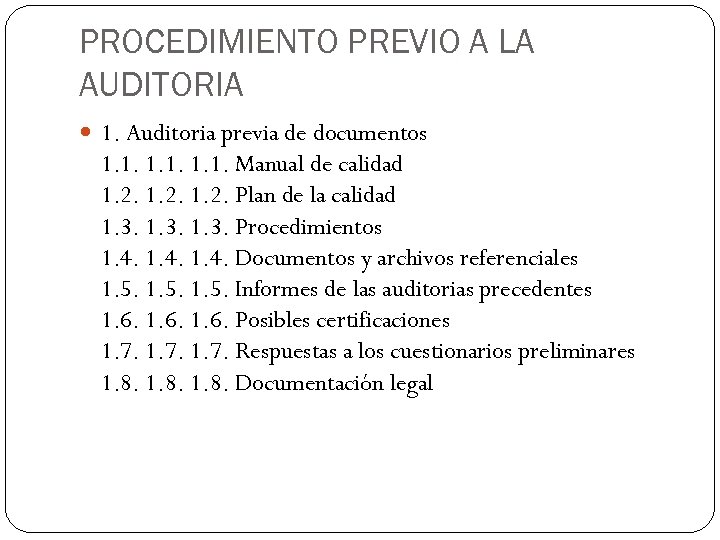 PROCEDIMIENTO PREVIO A LA AUDITORIA

1. Auditoria previa de documentos
1.1. 1.1. 1.1. Manual de calidad
1.2. 1.2. 1.2. Plan de la calidad
1.3. 1.3. 1.3. Procedimientos
1.4. 1.4. 1.4. Documentos y archivos referenciales
1.5. 1.5. 1.5. Informes de las auditorias precedentes
1.6. 1.6. 1.6. Posibles certificaciones
1.7. 1.7. 1.7. Respuestas a los cuestionarios preliminares
1.8. 1.8. 1.8. Documentación legal